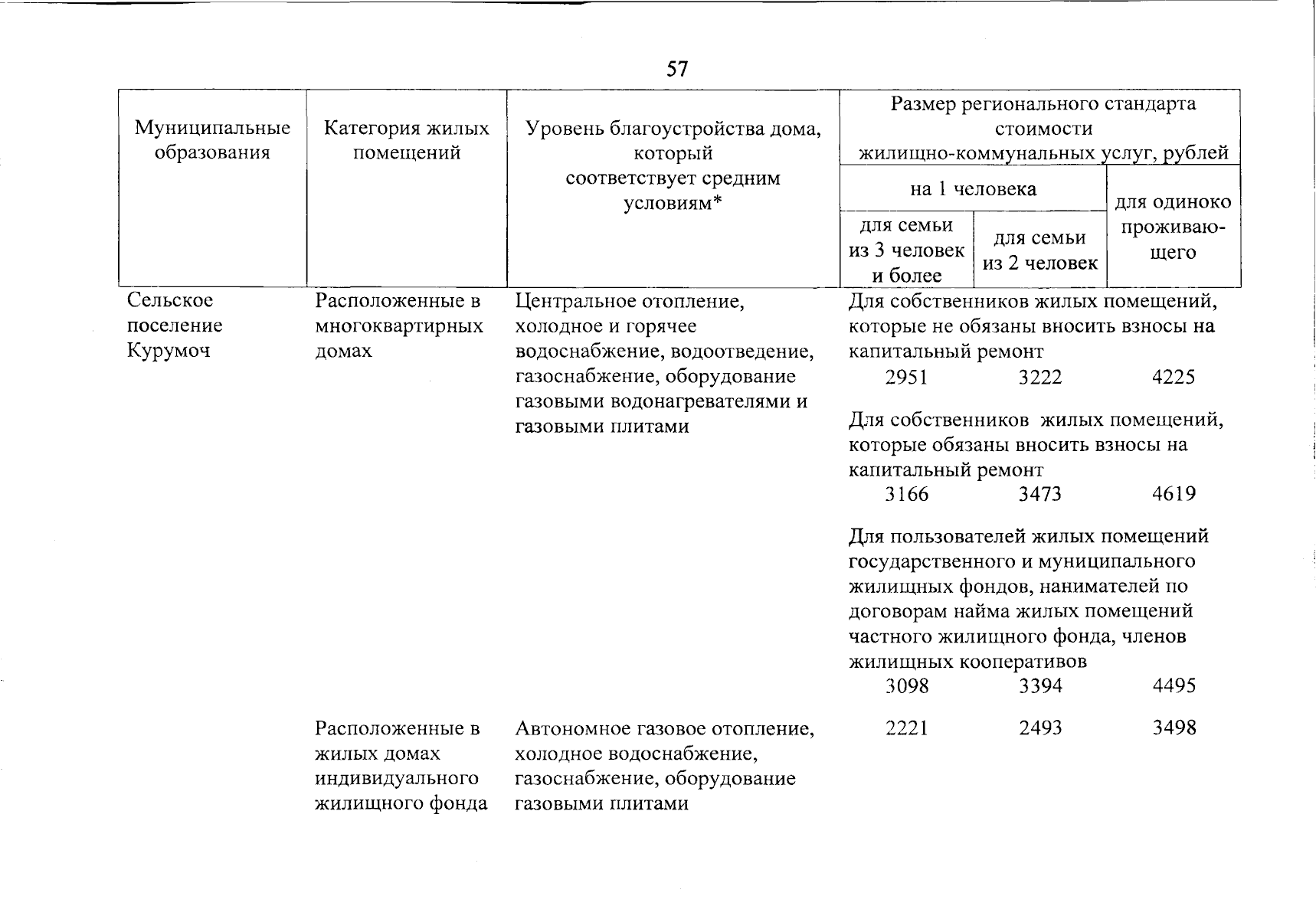 57

| Муниципальные образования | Категория жилых помещений | Уровень благоустройства дома, который соответствует средним условиям* | Размер регионального стандарта стоимости жилищно-коммунальных услуг, рублей | | |
|---|---|---|---|---|---|
| | | | на 1 человека | | для одиноко проживающего |
| | | | для семьи из 3 человек и более | для семьи из 2 человек | |
| Сельское поселение Курумоч | Расположенные в многоквартирных домах | Центральное отопление, холодное и горячее водоснабжение, водоотведение, газоснабжение, оборудование газовыми водонагревателями и газовыми плитами | Для собственников жилых помещений, которые не обязаны вносить взносы на капитальный ремонт | | |
| | | | 2951 | 3222 | 4225 |
| | | | Для собственников жилых помещений, которые обязаны вносить взносы на капитальный ремонт | | |
| | | | 3166 | 3473 | 4619 |
| | | | Для пользователей жилых помещений государственного и муниципального жилищных фондов, нанимателей по договорам найма жилых помещений частного жилищного фонда, членов жилищных кооперативов | | |
| | | | 3098 | 3394 | 4495 |
| | Расположенные в жилых домах индивидуального жилищного фонда | Автономное газовое отопление, холодное водоснабжение, газоснабжение, оборудование газовыми плитами | 2221 | 2493 | 3498 |